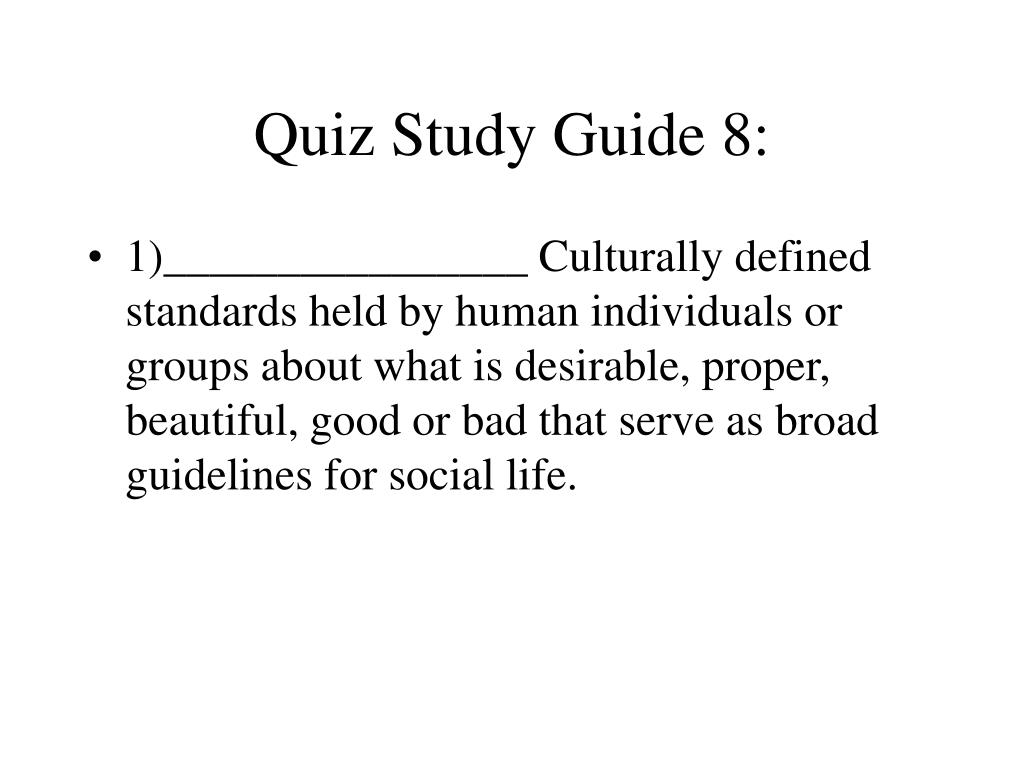 Quiz Study Guide 8:

• 1)________________ Culturally defined standards held by human individuals or groups about what is desirable, proper, beautiful, good or bad that serve as broad guidelines for social life.